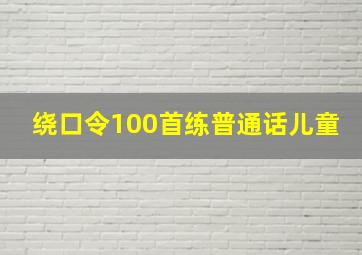 绕口令100首练普通话儿童